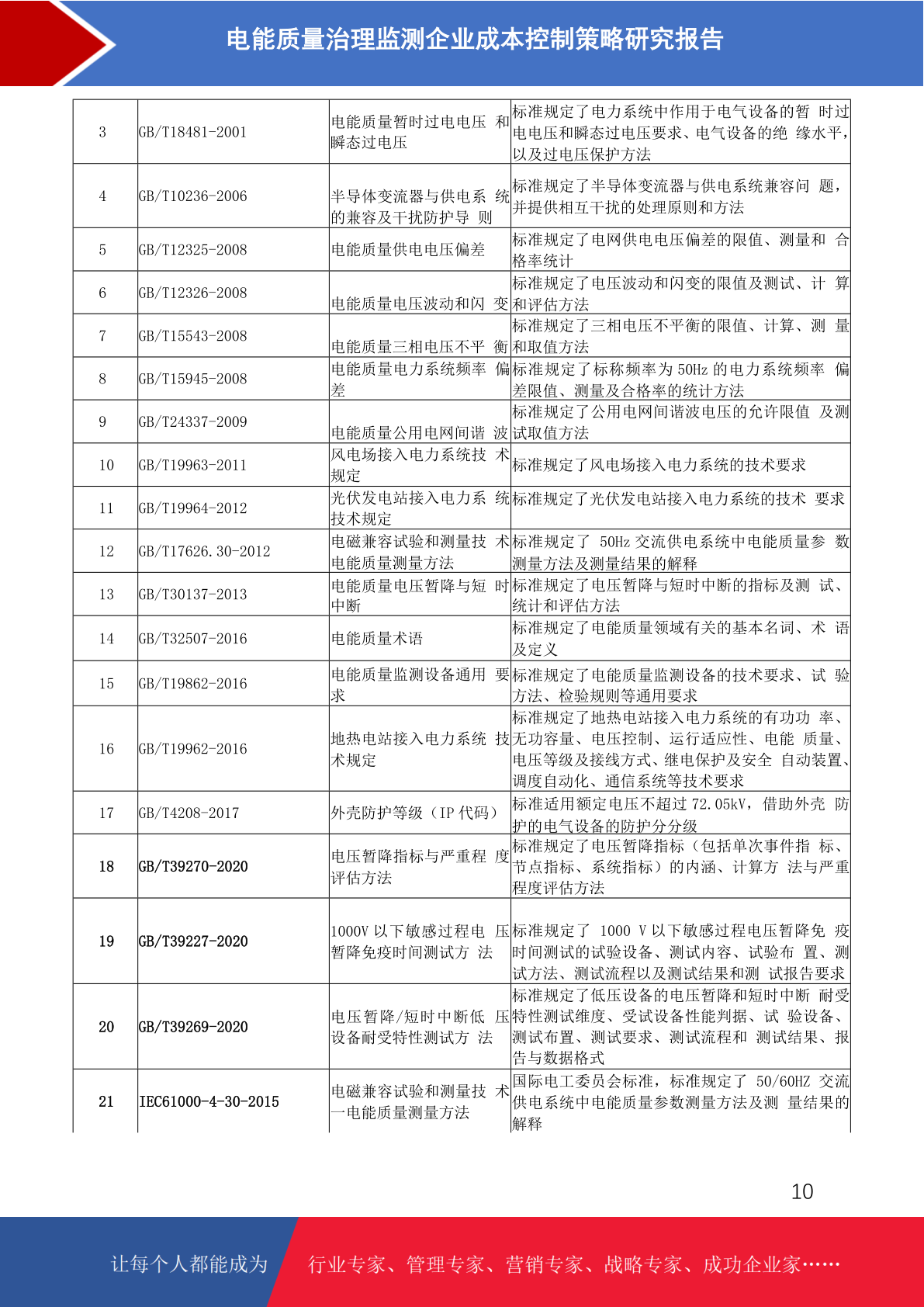 电能质量治理监测企业成本控制策略研究报告

| 3 | GB/T18481-2001 | 电能质量暂时过电电压 和瞬态过电压 | 标准规定了电力系统中作用于电气设备的暂 时过电电压和瞬态过电压要求、电气设备的绝 缘水平，以及过电压保护方法 |
|---|---|---|---|
| 4 | GB/T10236-2006 | 半导体变流器与供电系 统的兼容及干扰防护导 则 | 标准规定了半导体变流器与供电系统兼容问 题，并提供相互干扰的处理原则和方法 |
| 5 | GB/T12325-2008 | 电能质量供电电压偏差 | 标准规定了电网供电电压偏差的限值、测量和 合格率统计 |
| 6 | GB/T12326-2008 | 电能质量电压波动和闪 变 | 标准规定了电压波动和闪变的限值及测试、计 算和评估方法 |
| 7 | GB/T15543-2008 | 电能质量三相电压不平 衡 | 标准规定了三相电压不平衡的限值、计算、测 量和取值方法 |
| 8 | GB/T15945-2008 | 电能质量电力系统频率 偏差 | 标准规定了标称频率为 50Hz 的电力系统频率 偏差限值、测量及合格率的统计方法 |
| 9 | GB/T24337-2009 | 电能质量公用电网间谐 波 | 标准规定了公用电网间谐波电压的允许限值 及测试取值方法 |
| 10 | GB/T19963-2011 | 风电场接入电力系统技 术规定 | 标准规定了风电场接入电力系统的技术要求 |
| 11 | GB/T19964-2012 | 光伏发电站接入电力系 统技术规定 | 标准规定了光伏发电站接入电力系统的技术 要求 |
| 12 | GB/T17626.30-2012 | 电磁兼容试验和测量技 术电能质量测量方法 | 标准规定了 50Hz 交流供电系统中电能质量参 数测量方法及测量结果的解释 |
| 13 | GB/T30137-2013 | 电能质量电压暂降与短 时中断 | 标准规定了电压暂降与短时中断的指标及测 试、统计和评估方法 |
| 14 | GB/T32507-2016 | 电能质量术语 | 标准规定了电能质量领域有关的基本名词、术 语及定义 |
| 15 | GB/T19862-2016 | 电能质量监测设备通用 要求 | 标准规定了电能质量监测设备的技术要求、试 验方法、检验规则等通用要求 |
| 16 | GB/T19962-2016 | 地热电站接入电力系统 技术规定 | 标准规定了地热电站接入电力系统的有功功 率、无功容量、电压控制、运行适应性、电能 质量、电压等级及接线方式、继电保护及安全 自动装置、调度自动化、通信系统等技术要求 |
| 17 | GB/T4208-2017 | 外壳防护等级（IP 代码） | 标准适用额定电压不超过 72.05kV，借助外壳 防护的电气设备的防护分分级 |
| 18 | GB/T39270-2020 | 电压暂降指标与严重程 度评估方法 | 标准规定了电压暂降指标（包括单次事件指 标、节点指标、系统指标）的内涵、计算方 法与严重程度评估方法 |
| 19 | GB/T39227-2020 | 1000V 以下敏感过程电 压暂降免疫时间测试方 法 | 标准规定了 1000 V 以下敏感过程电压暂降免 疫时间测试的试验设备、测试内容、试验布 置、测试方法、测试流程以及测试结果和测 试报告要求 |
| 20 | GB/T39269-2020 | 电压暂降/短时中断低 压设备耐受特性测试方 法 | 标准规定了低压设备的电压暂降和短时中断 耐受特性测试维度、受试设备性能判据、试 验设备、测试布置、测试要求、测试流程和 测试结果、报告与数据格式 |
| 21 | IEC61000-4-30-2015 | 电磁兼容试验和测量技 术一电能质量测量方法 | 国际电工委员会标准，标准规定了 50/60HZ 交流供电系统中电能质量参数测量方法及测 量结果的解释 |

10

让每个人都能成为 行业专家、管理专家、营销专家、战略专家、成功企业家……